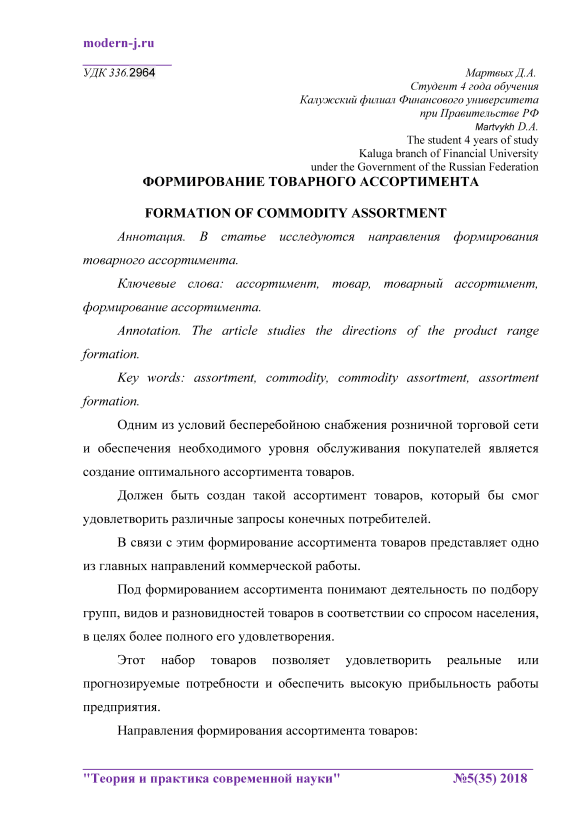 modern-j.ru

УДК 336.2964

Мартвых Д.А.
Студент 4 года обучения
Калужский филиал Финансового университета
при Правительстве РФ
Martvykh D.A.
The student 4 years of study
Kaluga branch of Financial University
under the Government of the Russian Federation

ФОРМИРОВАНИЕ ТОВАРНОГО АССОРТИМЕНТА

FORMATION OF COMMODITY ASSORTMENT

Аннотация. В статье исследуются направления формирования товарного ассортимента.

Ключевые слова: ассортимент, товар, товарный ассортимент, формирование ассортимента.

Annotation. The article studies the directions of the product range formation.

Key words: assortment, commodity, commodity assortment, assortment formation.

Одним из условий бесперебойною снабжения розничной торговой сети и обеспечения необходимого уровня обслуживания покупателей является создание оптимального ассортимента товаров.

Должен быть создан такой ассортимент товаров, который бы смог удовлетворить различные запросы конечных потребителей.

В связи с этим формирование ассортимента товаров представляет одно из главных направлений коммерческой работы.

Под формированием ассортимента понимают деятельность по подбору групп, видов и разновидностей товаров в соответствии со спросом населения, в целях более полного его удовлетворения.

Этот набор товаров позволяет удовлетворить реальные или прогнозируемые потребности и обеспечить высокую прибыльность работы предприятия.

Направления формирования ассортимента товаров:

"Теория и практика современной науки" №5(35) 2018